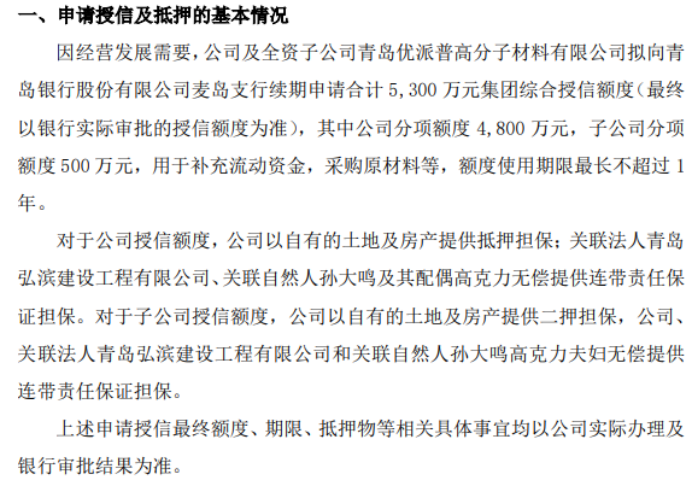 一、申请授信及抵押的基本情况

因经营发展需要，公司及全资子公司青岛优派普高分子材料有限公司拟向青岛银行股份有限公司麦岛支行续期申请合计 5,300 万元集团综合授信额度（最终以银行实际审批的授信额度为准），其中公司分项额度 4,800 万元，子公司分项额度 500 万元，用于补充流动资金，采购原材料等，额度使用期限最长不超过 1 年。

对于公司授信额度，公司以自有的土地及房产提供抵押担保；关联法人青岛弘滨建设工程有限公司、关联自然人孙大鸣及其配偶高克力无偿提供连带责任保证担保。对于子公司授信额度，公司以自有的土地及房产提供二押担保，公司、关联法人青岛弘滨建设工程有限公司和关联自然人孙大鸣高克力夫妇无偿提供连带责任保证担保。

上述申请授信最终额度、期限、抵押物等相关具体事宜均以公司实际办理及银行审批结果为准。